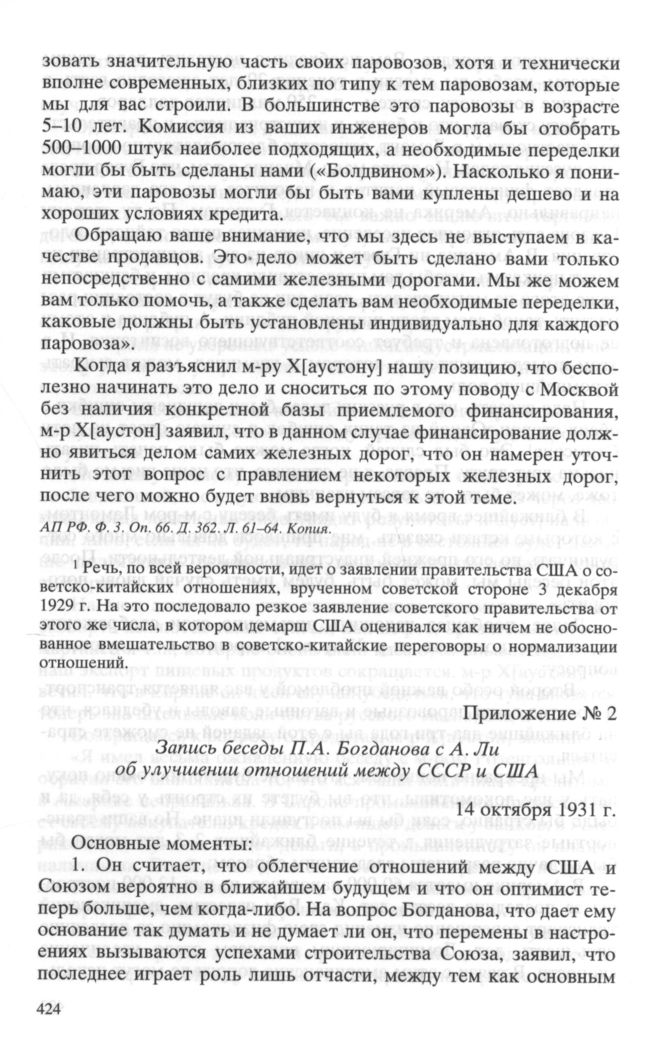 зовать значительную часть своих паровозов, хотя и технически вполне современных, близких по типу к тем паровозам, которые мы для вас строили. В большинстве это паровозы в возрасте 5–10 лет. Комиссия из ваших инженеров могла бы отобрать 500–1000 штук наиболее подходящих, а необходимые переделки могли бы быть сделаны нами («Болдвином»). Насколько я понимаю, эти паровозы могли бы быть вами куплены дешево и на хороших условиях кредита.

Обращаю ваше внимание, что мы здесь не выступаем в качестве продавцов. Это дело может быть сделано вами только непосредственно с самими железными дорогами. Мы же можем вам только помочь, а также сделать вам необходимые переделки, каковые должны быть установлены индивидуально для каждого паровоза».

Когда я разъяснил м-ру Х[аустону] нашу позицию, что бесполезно начинать это дело и сноситься по этому поводу с Москвой без наличия конкретной базы приемлемого финансирования, м-р Х[аустон] заявил, что в данном случае финансирование должно явиться делом самих железных дорог, что он намерен уточнить этот вопрос с правлением некоторых железных дорог, после чего можно будет вновь вернуться к этой теме.

АП РФ. Ф. 3. Оп. 66. Д. 362. Л. 61–64. Копия.

¹ Речь, по всей вероятности, идет о заявлении правительства США о советско-китайских отношениях, врученном советской стороне 3 декабря 1929 г. На это последовало резкое заявление советского правительства от этого же числа, в котором демарш США оценивался как ничем не обоснованное вмешательство в советско-китайские переговоры о нормализации отношений.

Приложение № 2

Запись беседы П.А. Богданова с А. Ли об улучшении отношений между СССР и США

14 октября 1931 г.

Основные моменты:

1. Он считает, что облегчение отношений между США и Союзом вероятно в ближайшем будущем и что он оптимист теперь больше, чем когда-либо. На вопрос Богданова, что дает ему основание так думать и не думает ли он, что перемены в настроениях вызываются успехами строительства Союза, заявил, что последнее играет роль лишь отчасти, между тем как основным

424